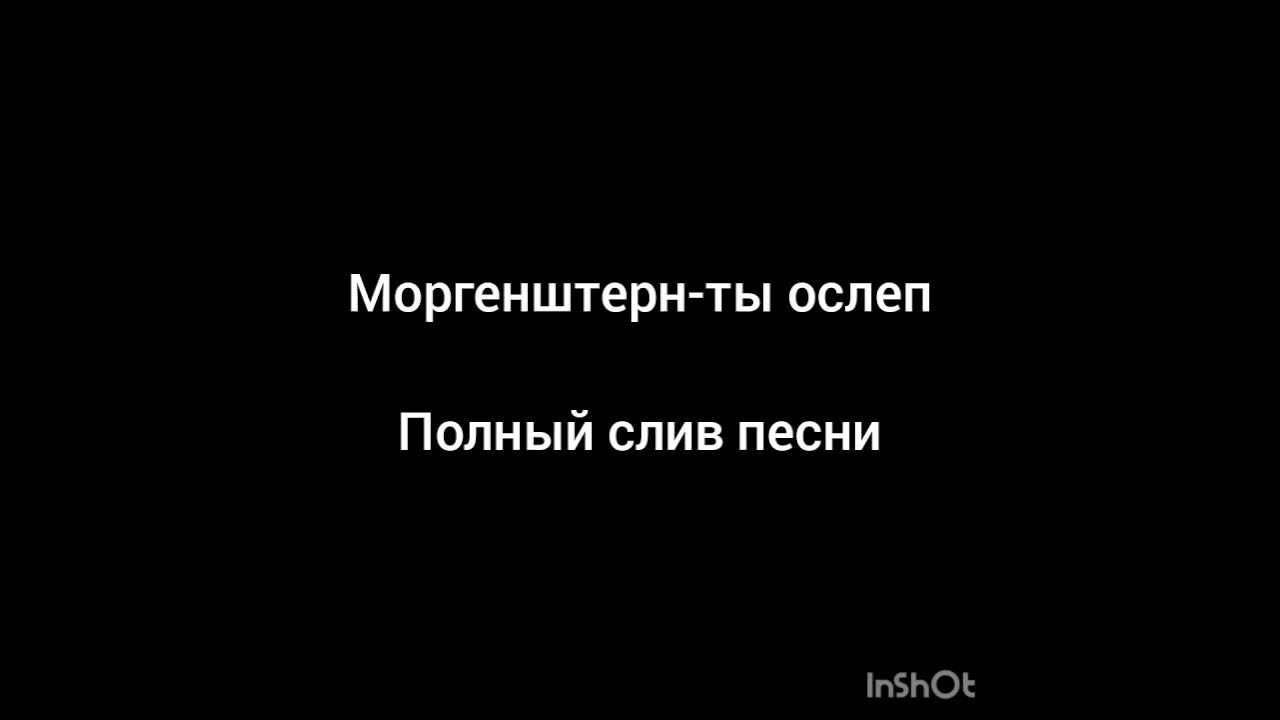 Моргенштерн-ты ослеп

Полный слив песни

InShOt